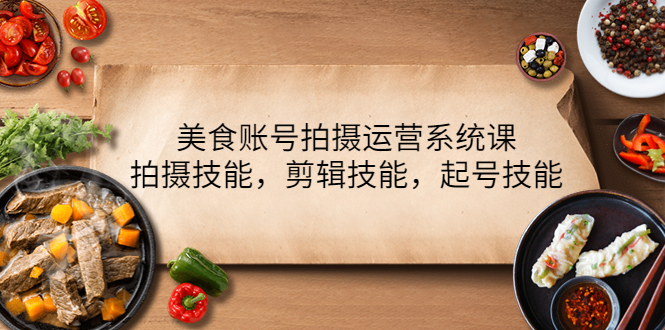 美食账号拍摄运营系统课
拍摄技能，剪辑技能，起号技能